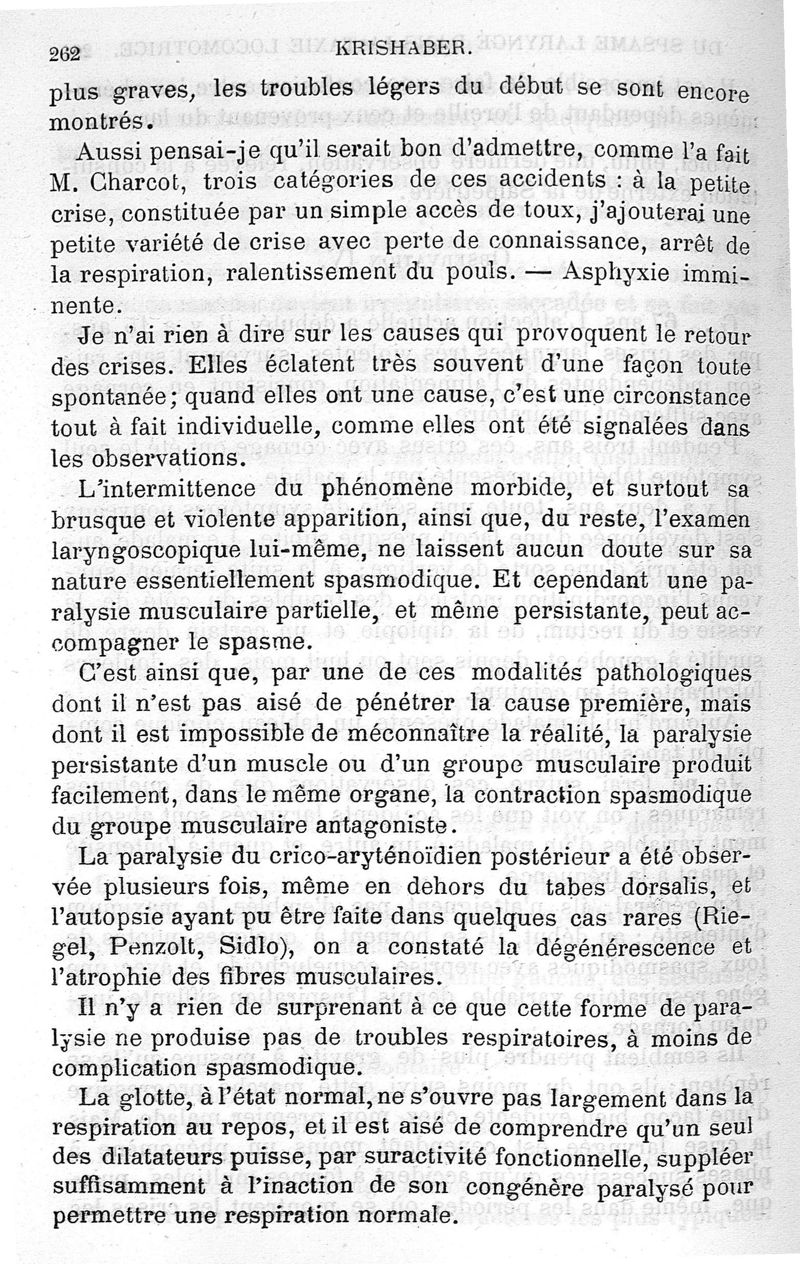 262 KRISHABER.

plus graves, les troubles légers du début se sont encore montrés.

Aussi pensai-je qu'il serait bon d'admettre, comme l'a fait M. Charcot, trois catégories de ces accidents : à la petite crise, constituée par un simple accès de toux, j'ajouterai une petite variété de crise avec perte de connaissance, arrêt de la respiration, ralentissement du pouls. — Asphyxie imminente.

Je n'ai rien à dire sur les causes qui provoquent le retour des crises. Elles éclatent très souvent d'une façon toute spontanée; quand elles ont une cause, c'est une circonstance tout à fait individuelle, comme elles ont été signalées dans les observations.

L'intermittence du phénomène morbide, et surtout sa brusque et violente apparition, ainsi que, du reste, l'examen laryngoscopique lui-même, ne laissent aucun doute sur sa nature essentiellement spasmodique. Et cependant une paralysie musculaire partielle, et même persistante, peut accompagner le spasme.

C'est ainsi que, par une de ces modalités pathologiques dont il n'est pas aisé de pénétrer la cause première, mais dont il est impossible de méconnaître la réalité, la paralysie persistante d'un muscle ou d'un groupe musculaire produit facilement, dans le même organe, la contraction spasmodique du groupe musculaire antagoniste.

La paralysie du crico-aryténoïdien postérieur a été observée plusieurs fois, même en dehors du tabes dorsalis, et l'autopsie ayant pu être faite dans quelques cas rares (Riegel, Penzolt, Sidlo), on a constaté la dégénérescence et l'atrophie des fibres musculaires.

Il n'y a rien de surprenant à ce que cette forme de paralysie ne produise pas de troubles respiratoires, à moins de complication spasmodique.

La glotte, à l'état normal, ne s'ouvre pas largement dans la respiration au repos, et il est aisé de comprendre qu'un seul des dilatateurs puisse, par suractivité fonctionnelle, suppléer suffisamment à l'inaction de son congénère paralysé pour permettre une respiration normale.